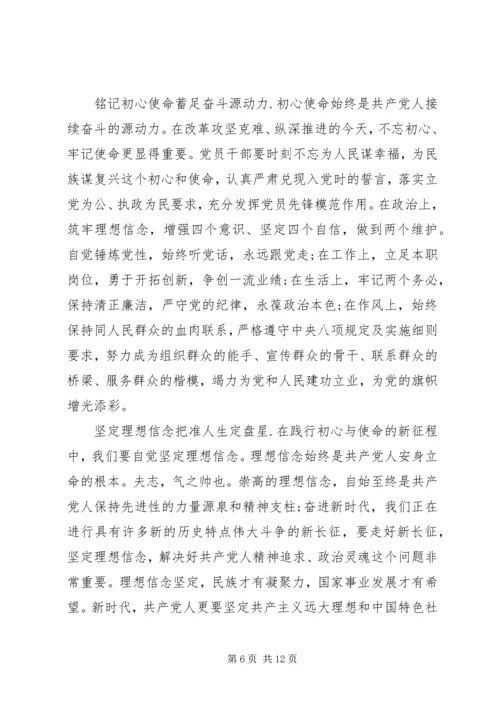 铭记初心使命蓄足奋斗源动力.初心使命始终是共产党人接续奋斗的源动力。在改革攻坚克难、纵深推进的今天，不忘初心、牢记使命更显得重要。党员干部要时刻不忘为人民谋幸福，为民族谋复兴这个初心和使命，认真严肃兑现入党时的誓言，落实立党为公、执政为民要求，充分发挥党员先锋模范作用。在政治上，筑牢理想信念，增强四个意识、坚定四个自信，做到两个维护。自觉锤炼党性，始终听党话，永远跟党走;在工作上，立足本职岗位，勇于开拓创新，争创一流业绩;在生活上，牢记两个务必，保持清正廉洁，严守党的纪律，永葆政治本色;在作风上，始终保持同人民群众的血肉联系，严格遵守中央八项规定及实施细则要求，努力成为组织群众的能手、宣传群众的骨干、联系群众的桥梁、服务群众的楷模，竭力为党和人民建功立业，为党的旗帜增光添彩。

坚定理想信念把准人生定盘星.在践行初心与使命的新征程中，我们要自觉坚定理想信念。理想信念始终是共产党人安身立命的根本。夫志，气之帅也。崇高的理想信念，自始至终是共产党人保持先进性的力量源泉和精神支柱;奋进新时代，我们正在进行具有许多新的历史特点伟大斗争的新长征，要走好新长征，坚定理想信念，解决好共产党人精神追求、政治灵魂这个问题非常重要。理想信念坚定，民族才有凝聚力，国家事业发展才有希望。新时代，共产党人更要坚定共产主义远大理想和中国特色社

第 6 页 共 12 页